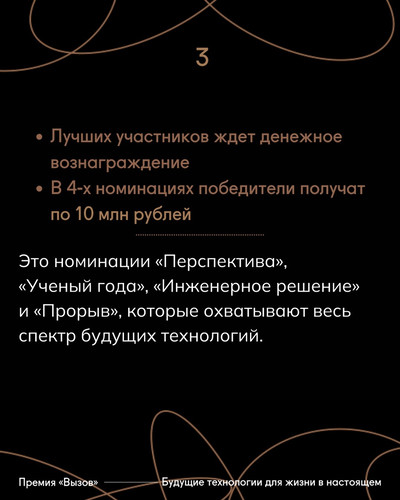 3

• Лучших участников ждет денежное вознаграждение
• В 4-х номинациях победители получат по 10 млн рублей

Это номинации «Перспектива», «Ученый года», «Инженерное решение» и «Прорыв», которые охватывают весь спектр будущих технологий.

Премия «Вызов»

Будущие технологии для жизни в настоящем